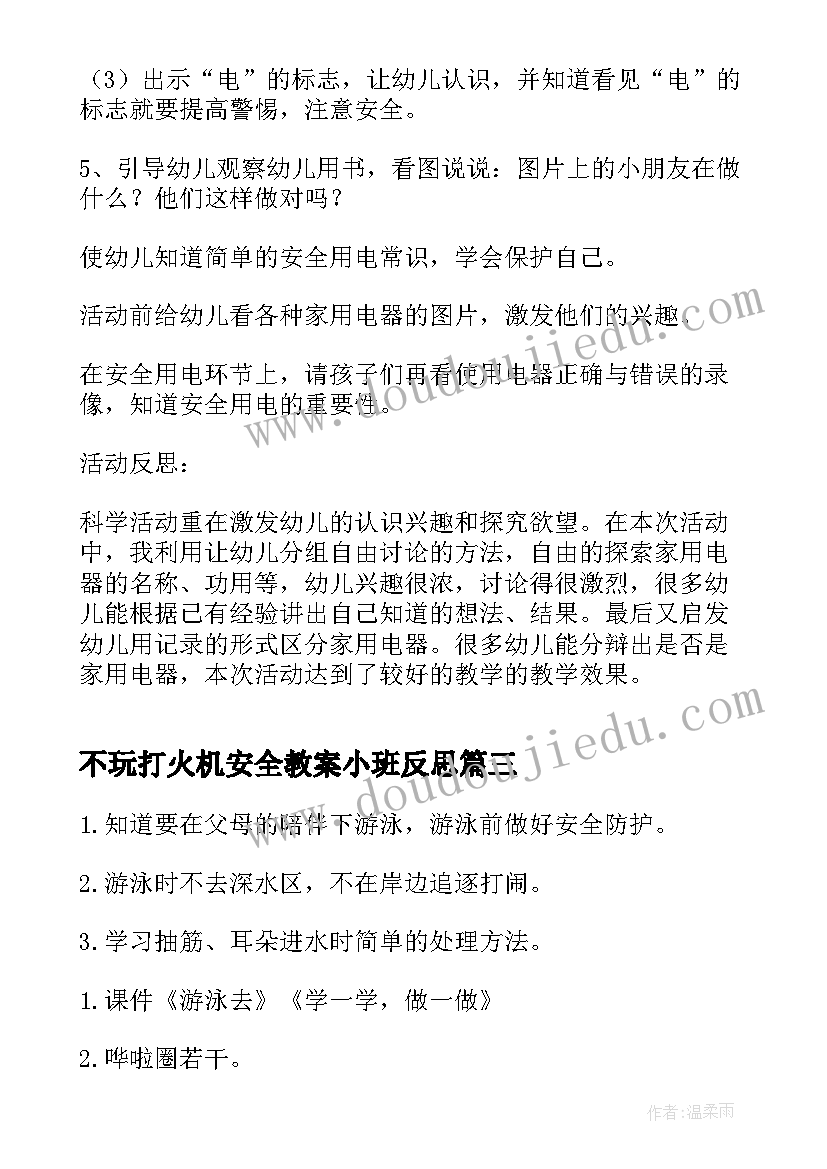 （3）出示“电”的标志，让幼儿认识，并知道看见“电”的标志就要提高警惕，注意安全。

5、引导幼儿观察幼儿用书，看图说说：图片上的小朋友在做什么？他们这样做对吗？

使幼儿知道简单的安全用电常识，学会保护自己。

活动前给幼儿看各种家用电器的图片，激发他们的兴趣。

在安全用电环节上，请孩子们再看使用电器正确与错误的录像，知道安全用电的重要性。

活动反思：

科学活动重在激发幼儿的认识兴趣和探究欲望。在本次活动中，我利用让幼儿分组自由讨论的方法，自由的探索家用电器的名称、功用等，幼儿兴趣很浓，讨论得很激烈，很多幼儿能根据已有经验讲出自己知道的想法、结果。最后又启发幼儿用记录的形式区分家用电器。很多幼儿能分辩出是否是家用电器，本次活动达到了较好的教学的教学效果。

不玩打火机安全教案小班反思篇三

1.知道要在父母的陪伴下游泳，游泳前做好安全防护。

2.游泳时不去深水区，不在岸边追逐打闹。

3.学习抽筋、耳朵进水时简单的处理方法。

1.课件《游泳去》《学一学，做一做》

2.哗啦圈若干。

www.doudoujiedu.com

www.doudoujiedu.com

作者：温柔雨